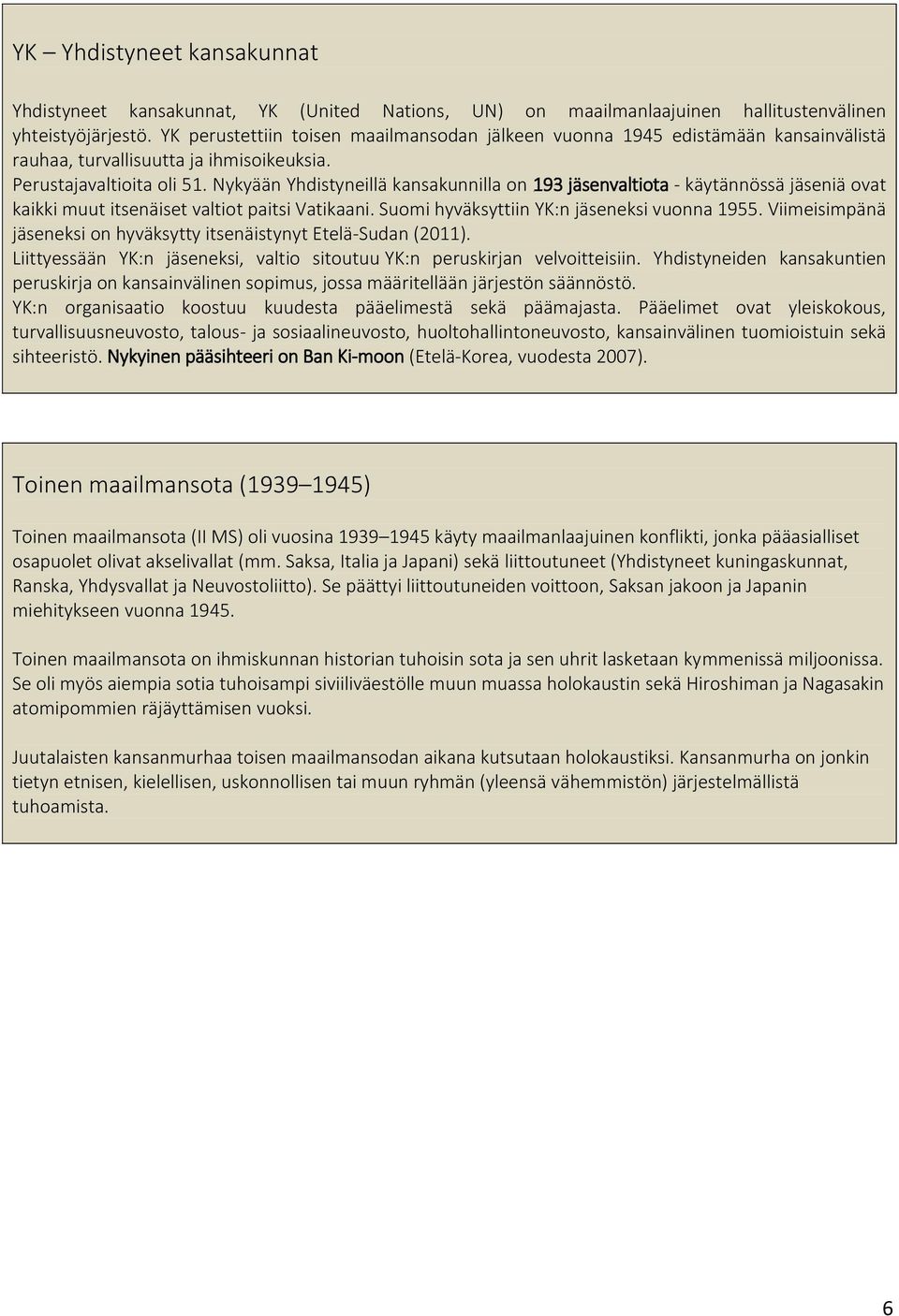 YK – Yhdistyneet kansakunnat

Yhdistyneet kansakunnat, YK (United Nations, UN) on maailmanlaajuinen hallitustenvälinen yhteistyöjärjestö. YK perustettiin toisen maailmansodan jälkeen vuonna 1945 edistämään kansainvälistä rauhaa, turvallisuutta ja ihmisoikeuksia.
Perustajavaltioita oli 51. Nykyään Yhdistyneillä kansakunnilla on 193 jäsenvaltiota - käytännössä jäseniä ovat kaikki muut itsenäiset valtiot paitsi Vatikaani. Suomi hyväksyttiin YK:n jäseneksi vuonna 1955. Viimeisimpänä jäseneksi on hyväksytty itsenäistynyt Etelä-Sudan (2011).
Liittyessään YK:n jäseneksi, valtio sitoutuu YK:n peruskirjan velvoitteisiin. Yhdistyneiden kansakuntien peruskirja on kansainvälinen sopimus, jossa määritellään järjestön säännöstö.
YK:n organisaatio koostuu kuudesta pääelimestä sekä päämajasta. Pääelimet ovat yleiskokous, turvallisuusneuvosto, talous- ja sosiaalineuvosto, huoltohallintoneuvosto, kansainvälinen tuomioistuin sekä sihteeristö. Nykyinen pääsihteeri on Ban Ki-moon (Etelä-Korea, vuodesta 2007).

Toinen maailmansota (1939–1945)

Toinen maailmansota (II MS) oli vuosina 1939–1945 käyty maailmanlaajuinen konflikti, jonka pääasialliset osapuolet olivat akselivallat (mm. Saksa, Italia ja Japani) sekä liittoutuneet (Yhdistyneet kuningaskunnat, Ranska, Yhdysvallat ja Neuvostoliitto). Se päättyi liittoutuneiden voittoon, Saksan jakoon ja Japanin miehitykseen vuonna 1945.

Toinen maailmansota on ihmiskunnan historian tuhoisin sota ja sen uhrit lasketaan kymmenissä miljoonissa. Se oli myös aiempia sotia tuhoisampi siviiliväestölle muun muassa holokaustin sekä Hiroshiman ja Nagasakin atomipommien räjäyttämisen vuoksi.

Juutalaisten kansanmurhaa toisen maailmansodan aikana kutsutaan holokaustiksi. Kansanmurha on jonkin tietyn etnisen, kielellisen, uskonnollisen tai muun ryhmän (yleensä vähemmistön) järjestelmällistä tuhoamista.

6